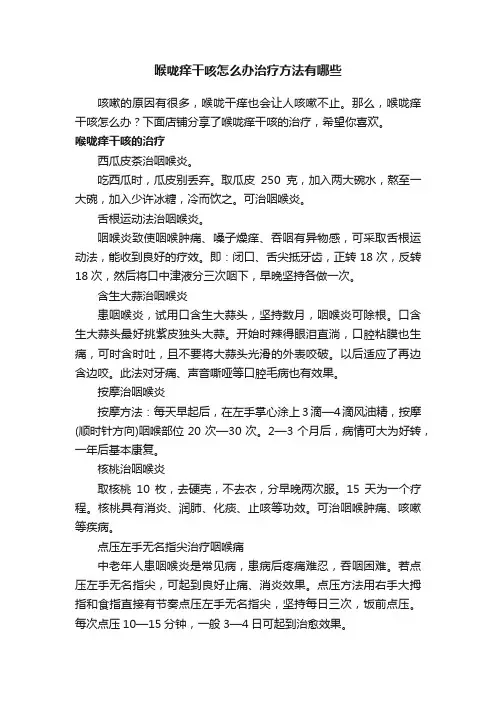 喉咙痒干咳怎么办治疗方法有哪些

咳嗽的原因有很多，喉咙干痒也会让人咳嗽不止。那么，喉咙痒干咳怎么办？下面店铺分享了喉咙痒干咳的治疗，希望你喜欢。

喉咙痒干咳的治疗

西瓜皮茶治咽喉炎。

吃西瓜时，瓜皮别丢弃。取瓜皮 250 克，加入两大碗水，熬至一大碗，加入少许冰糖，冷而饮之。可治咽喉炎。

舌根运动法治咽喉炎。

咽喉炎致使咽喉肿痛、嗓子燥痒、吞咽有异物感，可采取舌根运动法，能收到良好的疗效。即：闭口、舌尖抵牙齿，正转 18 次，反转 18 次，然后将口中津液分三次咽下，早晚坚持各做一次。

含生大蒜治咽喉炎

患咽喉炎，试用口含生大蒜头，坚持数月，咽喉炎可除根。口含生大蒜头最好挑紫皮独头大蒜。开始时辣得眼泪直淌，口腔粘膜也生痛，可时含时吐，且不要将大蒜头光滑的外表咬破。以后适应了再边含边咬。此法对牙痛、声音嘶哑等口腔毛病也有效果。

按摩治咽喉炎

按摩方法：每天早起后，在左手掌心涂上 3 滴—4 滴风油精，按摩(顺时针方向)咽喉部位 20 次—30 次。2—3 个月后，病情可大为好转，一年后基本康复。

核桃治咽喉炎

取核桃 10 枚，去硬壳，不去衣，分早晚两次服。15 天为一个疗程。核桃具有消炎、润肺、化痰、止咳等功效。可治咽喉肿痛、咳嗽等疾病。

点压左手无名指尖治疗咽喉痛

中老年人患咽喉炎是常见病，患病后疼痛难忍，吞咽困难。若点压左手无名指尖，可起到良好止痛、消炎效果。点压方法用右手大拇指和食指直接有节奏点压左手无名指尖，坚持每日三次，饭前点压。每次点压 10—15 分钟，一般 3—4 日可起到治愈效果。